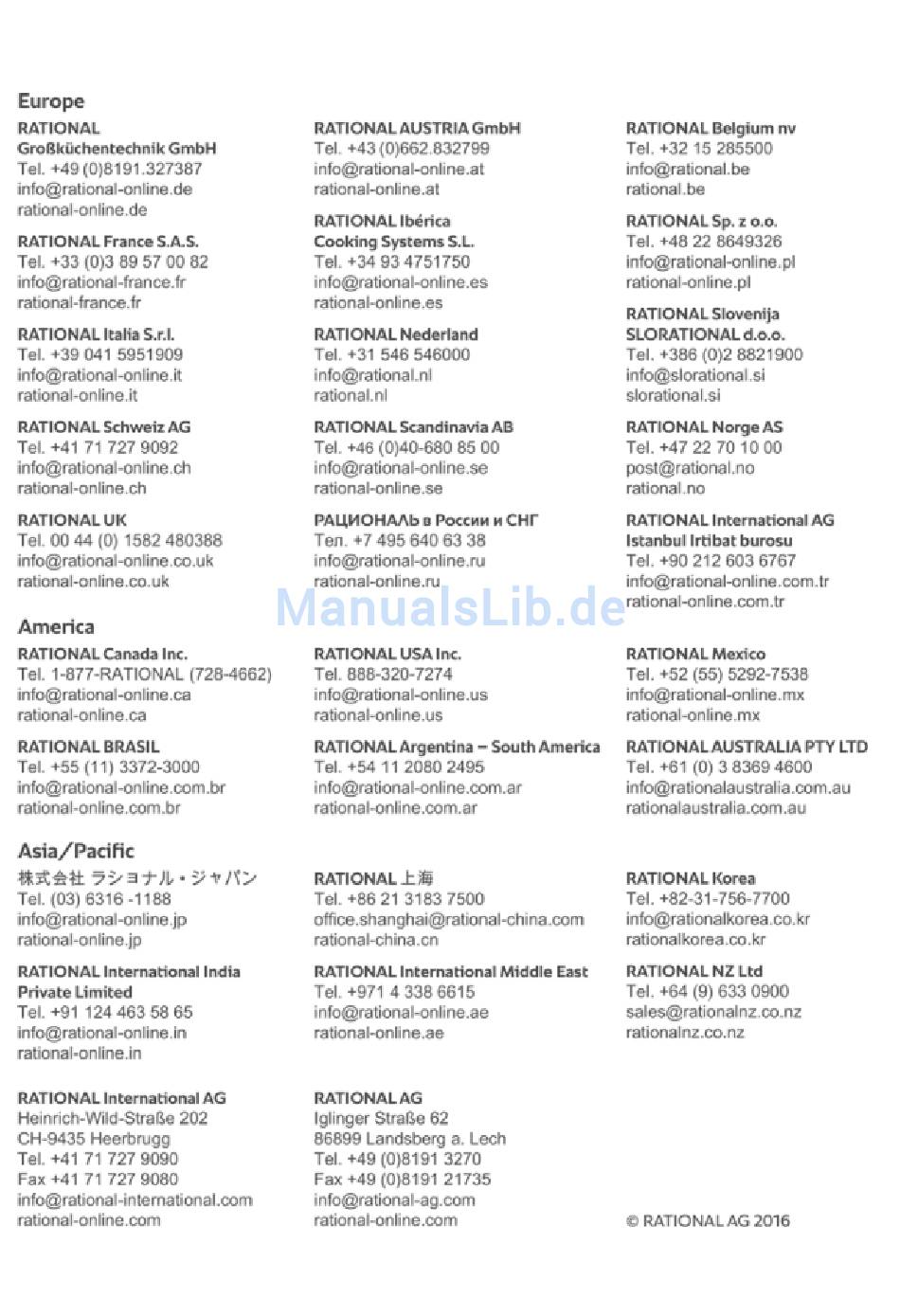 Europe

RATIONAL
Großküchentechnik GmbH
Tel. +49 (0)8191.327387
info@rational-online.de
rational-online.de

RATIONAL France S.A.S.
Tel. +33 (0)3 89 57 00 82
info@rational-france.fr
rational-france.fr

RATIONAL Italia S.r.l.
Tel. +39 041 5951909
info@rational-online.it
rational-online.it

RATIONAL Schweiz AG
Tel. +41 71 727 9092
info@rational-online.ch
rational-online.ch

RATIONAL UK
Tel. 00 44 (0) 1582 480388
info@rational-online.co.uk
rational-online.co.uk

RATIONAL AUSTRIA GmbH
Tel. +43 (0)662.832799
info@rational-online.at
rational-online.at

RATIONAL Ibérica
Cooking Systems S.L.
Tel. +34 93 4751750
info@rational-online.es
rational-online.es

RATIONAL Nederland
Tel. +31 546 546000
info@rational.nl
rational.nl

RATIONAL Scandinavia AB
Tel. +46 (0)40-680 85 00
info@rational-online.se
rational-online.se

РАЦИОНАЛЬ в России и СНГ
Тел. +7 495 640 63 38
info@rational-online.ru
rational-online.ru

RATIONAL Belgium nv
Tel. +32 15 285500
info@rational.be
rational.be

RATIONAL Sp. z o.o.
Tel. +48 22 8649326
info@rational-online.pl
rational-online.pl

RATIONAL Slovenija
SLORATIONAL d.o.o.
Tel. +386 (0)2 8821900
info@slorational.si
slorational.si

RATIONAL Norge AS
Tel. +47 22 70 10 00
post@rational.no
rational.no

RATIONAL International AG
Istanbul Irtibat burosu
Tel. +90 212 603 6767
info@rational-online.com.tr
rational-online.com.tr

ManualsLib.de

America

RATIONAL Canada Inc.
Tel. 1-877-RATIONAL (728-4662)
info@rational-online.ca
rational-online.ca

RATIONAL BRASIL
Tel. +55 (11) 3372-3000
info@rational-online.com.br
rational-online.com.br

RATIONAL USA Inc.
Tel. 888-320-7274
info@rational-online.us
rational-online.us

RATIONAL Argentina – South America
Tel. +54 11 2080 2495
info@rational-online.com.ar
rational-online.com.ar

RATIONAL Mexico
Tel. +52 (55) 5292-7538
info@rational-online.mx
rational-online.mx

RATIONAL AUSTRALIA PTY LTD
Tel. +61 (0) 3 8369 4600
info@rationalaustralia.com.au
rationalaustralia.com.au

Asia/Pacific

株式会社 ラショナル・ジャパン
Tel. (03) 6316 -1188
info@rational-online.jp
rational-online.jp

RATIONAL International India
Private Limited
Tel. +91 124 463 58 65
info@rational-online.in
rational-online.in

RATIONAL 上海
Tel. +86 21 3183 7500
office.shanghai@rational-china.com
rational-china.cn

RATIONAL International Middle East
Tel. +971 4 338 6615
info@rational-online.ae
rational-online.ae

RATIONAL Korea
Tel. +82-31-756-7700
info@rationalkorea.co.kr
rationalkorea.co.kr

RATIONAL NZ Ltd
Tel. +64 (9) 633 0900
sales@rationalnz.co.nz
rationalnz.co.nz

RATIONAL International AG
Heinrich-Wild-Straße 202
CH-9435 Heerbrugg
Tel. +41 71 727 9090
Fax +41 71 727 9080
info@rational-international.com
rational-online.com

RATIONAL AG
Iglinger Straße 62
86899 Landsberg a. Lech
Tel. +49 (0)8191 3270
Fax +49 (0)8191 21735
info@rational-ag.com
rational-online.com

© RATIONAL AG 2016